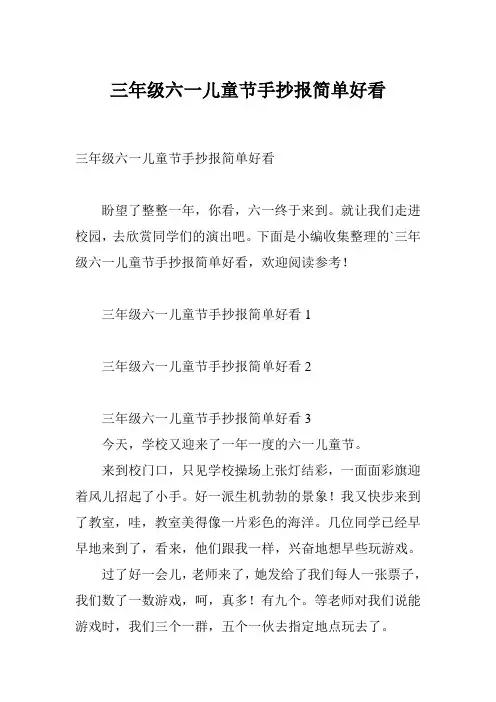 三年级六一儿童节手抄报简单好看

三年级六一儿童节手抄报简单好看

盼望了整整一年，你看，六一终于来到。就让我们走进校园，去欣赏同学们的演出吧。下面是小编收集整理的`三年级六一儿童节手抄报简单好看，欢迎阅读参考！

三年级六一儿童节手抄报简单好看 1

三年级六一儿童节手抄报简单好看 2

三年级六一儿童节手抄报简单好看 3

今天，学校又迎来了一年一度的六一儿童节。

来到校门口，只见学校操场上张灯结彩，一面面彩旗迎着风儿招起了小手。好一派生机勃勃的景象！我又快步来到了教室，哇，教室美得像一片彩色的海洋。几位同学已经早早地来到了，看来，他们跟我一样，兴奋地想早些玩游戏。

过了好一会儿，老师来了，她发给了我们每人一张票子，我们数了一数游戏，呵，真多！有九个。等老师对我们说能游戏时，我们三个一群，五个一伙去指定地点玩去了。